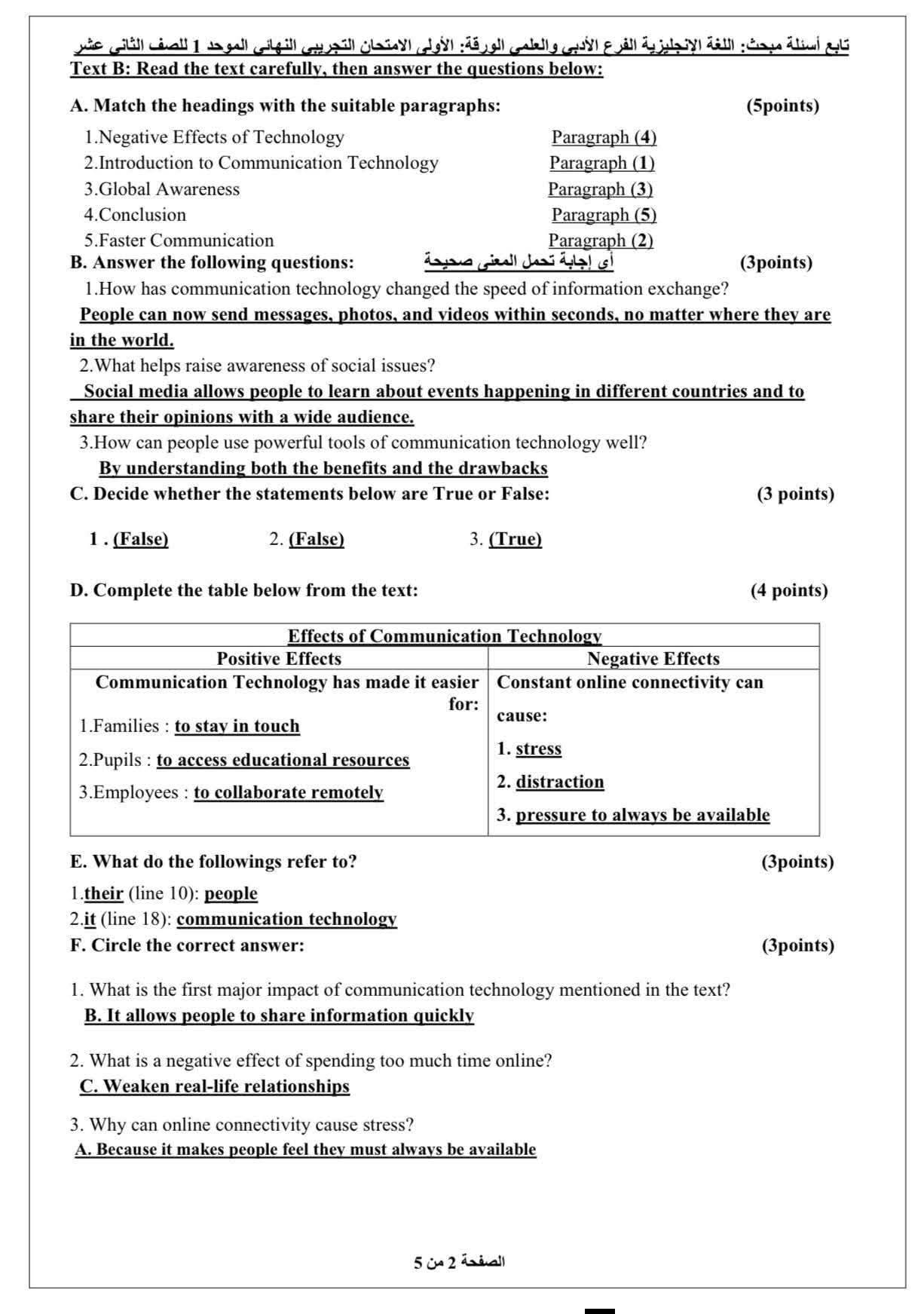 تابع أسئلة مبحث: اللغة الإنجليزية الفرع الأدبي والعلمي الورقة: الأولى الامتحان التجريبي النهائي الموحد 1 للصف الثاني عشر
Text B: Read the text carefully, then answer the questions below:

A. Match the headings with the suitable paragraphs: (5points)

1.Negative Effects of Technology Paragraph (4)
2.Introduction to Communication Technology Paragraph (1)
3.Global Awareness Paragraph (3)
4.Conclusion Paragraph (5)
5.Faster Communication Paragraph (2)

B. Answer the following questions: أي إجابة تحمل المعنى صحيحة (3points)

1.How has communication technology changed the speed of information exchange?
People can now send messages, photos, and videos within seconds, no matter where they are in the world.

2.What helps raise awareness of social issues?
Social media allows people to learn about events happening in different countries and to share their opinions with a wide audience.

3.How can people use powerful tools of communication technology well?
By understanding both the benefits and the drawbacks

C. Decide whether the statements below are True or False: (3 points)

1 . (False) 2. (False) 3. (True)

D. Complete the table below from the text: (4 points)

| Effects of Communication Technology | |
|---|---|
| Positive Effects | Negative Effects |
| Communication Technology has made it easier for: 1.Families : to stay in touch 2.Pupils : to access educational resources 3.Employees : to collaborate remotely | Constant online connectivity can cause: 1. stress 2. distraction 3. pressure to always be available |

E. What do the followings refer to? (3points)

1.their (line 10): people
2.it (line 18): communication technology

F. Circle the correct answer: (3points)

1. What is the first major impact of communication technology mentioned in the text?
B. It allows people to share information quickly

2. What is a negative effect of spending too much time online?
C. Weaken real-life relationships

3. Why can online connectivity cause stress?
A. Because it makes people feel they must always be available

الصفحة 2 من 5